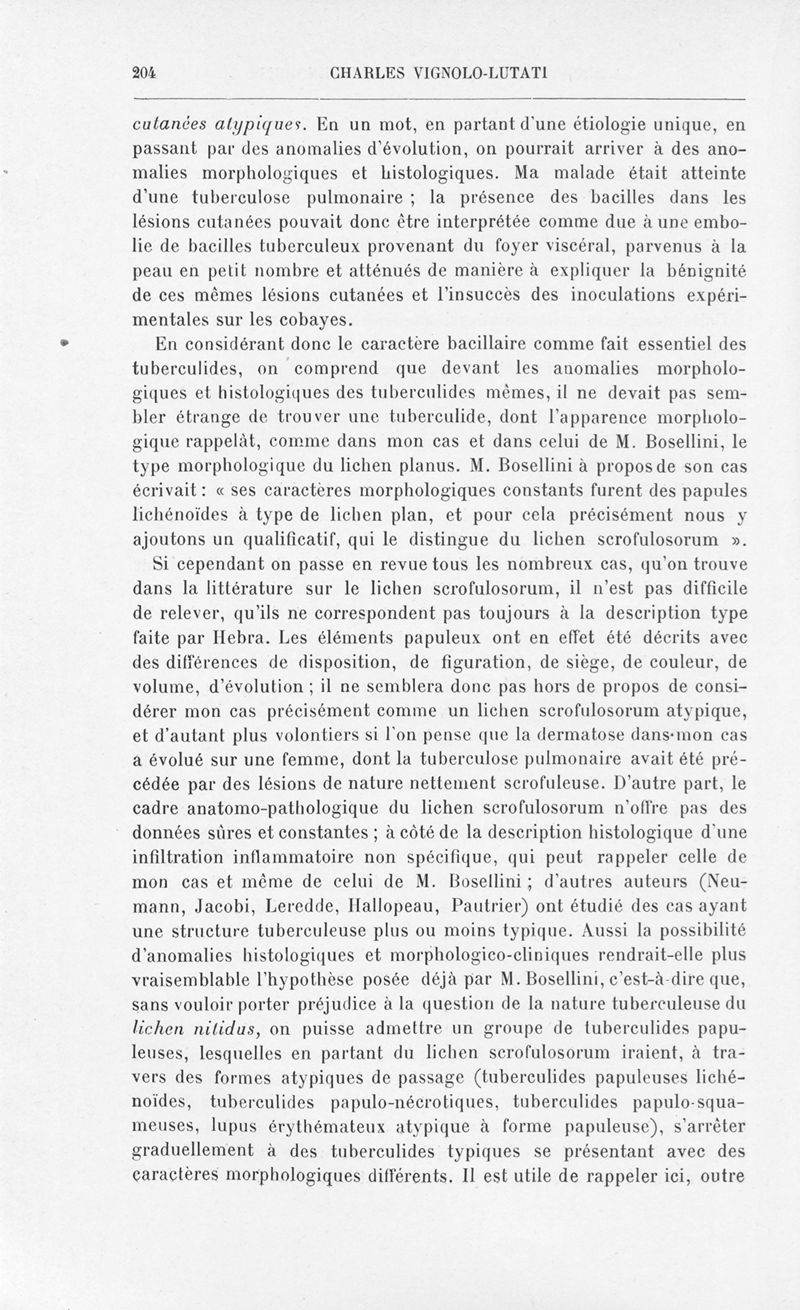 204 CHARLES VIGNOLO-LUTATI

cutanées atypiques. En un mot, en partant d'une étiologie unique, en passant par des anomalies d'évolution, on pourrait arriver à des anomalies morphologiques et histologiques. Ma malade était atteinte d'une tuberculose pulmonaire ; la présence des bacilles dans les lésions cutanées pouvait donc être interprétée comme due à une embolie de bacilles tuberculeux provenant du foyer viscéral, parvenus à la peau en petit nombre et atténués de manière à expliquer la bénignité de ces mêmes lésions cutanées et l'insuccès des inoculations expérimentales sur les cobayes.

En considérant donc le caractère bacillaire comme fait essentiel des tuberculides, on comprend que devant les anomalies morphologiques et histologiques des tuberculides mêmes, il ne devait pas sembler étrange de trouver une tuberculide, dont l'apparence morphologique rappelât, comme dans mon cas et dans celui de M. Bosellini, le type morphologique du lichen planus. M. Bosellini à propos de son cas écrivait : « ses caractères morphologiques constants furent des papules lichénoïdes à type de lichen plan, et pour cela précisément nous y ajoutons un qualificatif, qui le distingue du lichen scrofulosorum ».

Si cependant on passe en revue tous les nombreux cas, qu'on trouve dans la littérature sur le lichen scrofulosorum, il n'est pas difficile de relever, qu'ils ne correspondent pas toujours à la description type faite par Hebra. Les éléments papuleux ont en effet été décrits avec des différences de disposition, de figuration, de siège, de couleur, de volume, d'évolution ; il ne semblera donc pas hors de propos de considérer mon cas précisément comme un lichen scrofulosorum atypique, et d'autant plus volontiers si l'on pense que la dermatose dans mon cas a évolué sur une femme, dont la tuberculose pulmonaire avait été précédée par des lésions de nature nettement scrofuleuse. D'autre part, le cadre anatomo-pathologique du lichen scrofulosorum n'offre pas des données sûres et constantes ; à côté de la description histologique d'une infiltration inflammatoire non spécifique, qui peut rappeler celle de mon cas et même de celui de M. Bosellini ; d'autres auteurs (Neumann, Jacobi, Leredde, Hallopeau, Pautrier) ont étudié des cas ayant une structure tuberculeuse plus ou moins typique. Aussi la possibilité d'anomalies histologiques et morphologico-cliniques rendrait-elle plus vraisemblable l'hypothèse posée déjà par M. Bosellini, c'est-à-dire que, sans vouloir porter préjudice à la question de la nature tuberculeuse du lichen nitidus, on puisse admettre un groupe de tuberculides papuleuses, lesquelles en partant du lichen scrofulosorum iraient, à travers des formes atypiques de passage (tuberculides papuleuses lichénoïdes, tuberculides papulo-nécrotiques, tuberculides papulo-squameuses, lupus érythémateux atypique à forme papuleuse), s'arrêter graduellement à des tuberculides typiques se présentant avec des caractères morphologiques différents. Il est utile de rappeler ici, outre